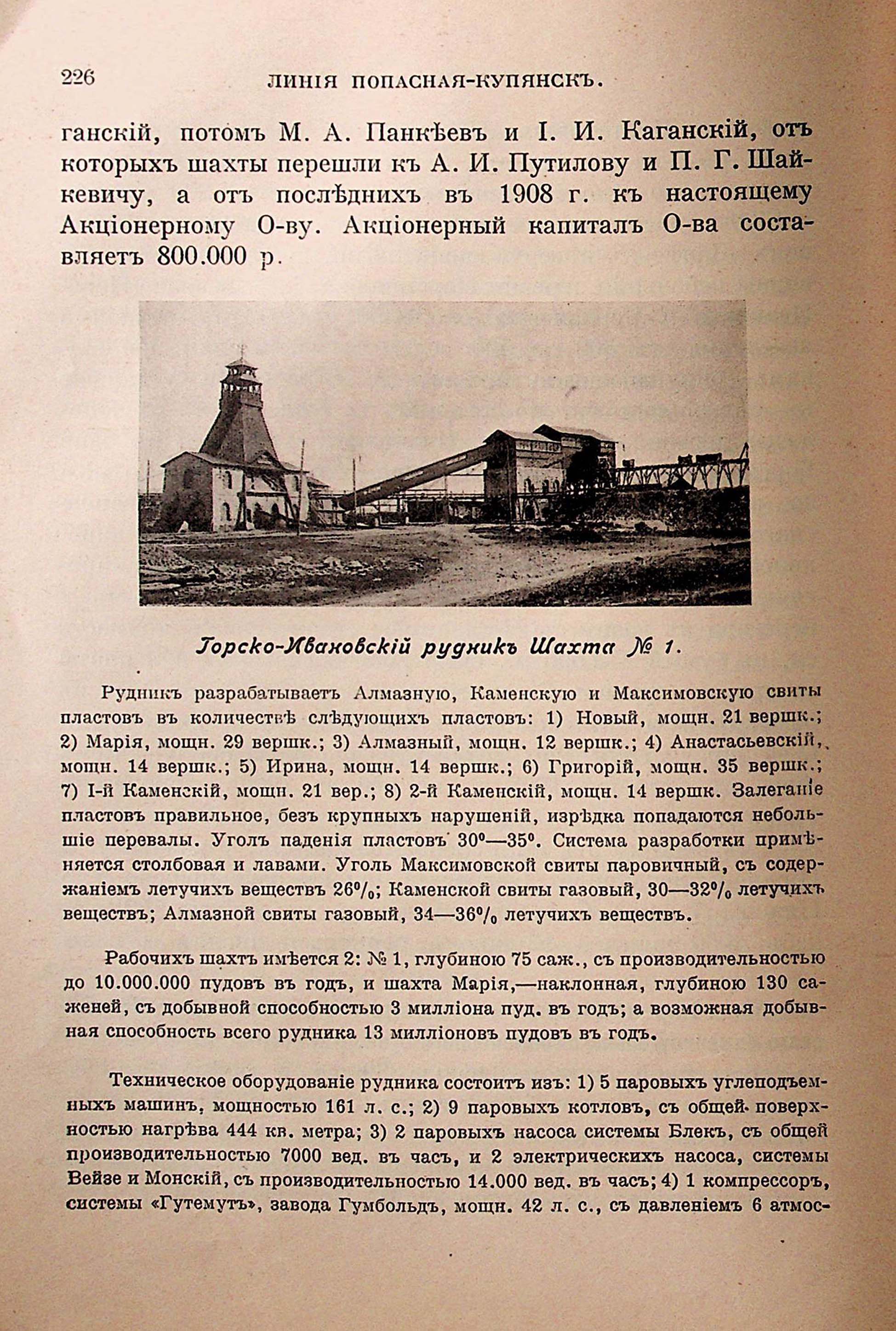 226 ЛИНІЯ ПОПАСНАЯ-КУПЯНСКЪ.

ганскій, потомъ М. А. Панкѣевъ и І. И. Каганскій, отъ которыхъ шахты перешли къ А. И. Путилову и П. Г. Шайкевичу, а отъ послѣднихъ въ 1908 г. къ настоящему Акціонерному О-ву. Акціонерный капиталъ О-ва составляетъ 800.000 р.

Горско-Ивановскій рудникъ Шахта № 1.

Рудникъ разрабатываетъ Алмазную, Каменскую и Максимовскую свиты пластовъ въ количествѣ слѣдующихъ пластовъ: 1) Новый, мощн. 21 вершк.; 2) Марія, мощн. 29 вершк.; 3) Алмазный, мощн. 12 вершк.; 4) Анастасьевскій, мощн. 14 вершк.; 5) Ирина, мощн. 14 вершк.; 6) Григорій, мощн. 35 вершк.; 7) І-й Каменскій, мощн. 21 вер.; 8) 2-й Каменскій, мощн. 14 вершк. Залеганіе пластовъ правильное, безъ крупныхъ нарушеній, изрѣдка попадаются небольшіе перевалы. Уголъ паденія пластовъ 30°—35°. Система разработки примѣняется столбовая и лавами. Уголь Максимовской свиты паровичный, съ содержаніемъ летучихъ веществъ 26%; Каменской свиты газовый, 30—32% летучихъ веществъ; Алмазной свиты газовый, 34—36% летучихъ веществъ.

Рабочихъ шахтъ имѣется 2: № 1, глубиною 75 саж., съ производительностью до 10.000.000 пудовъ въ годъ, и шахта Марія,—наклонная, глубиною 130 саженей, съ добывной способностью 3 милліона пуд. въ годъ; а возможная добывная способность всего рудника 13 милліоновъ пудовъ въ годъ.

Техническое оборудованіе рудника состоитъ изъ: 1) 5 паровыхъ углеподъемныхъ машинъ, мощностью 161 л. с.; 2) 9 паровыхъ котловъ, съ общей поверхностью нагрѣва 444 кв. метра; 3) 2 паровыхъ насоса системы Блекъ, съ общей производительностью 7000 вед. въ часъ, и 2 электрическихъ насоса, системы Вейзе и Монскій, съ производительностью 14.000 вед. въ часъ; 4) 1 компрессоръ, системы «Гутемутъ», завода Гумбольдъ, мощн. 42 л. с., съ давленіемъ 6 атмос-